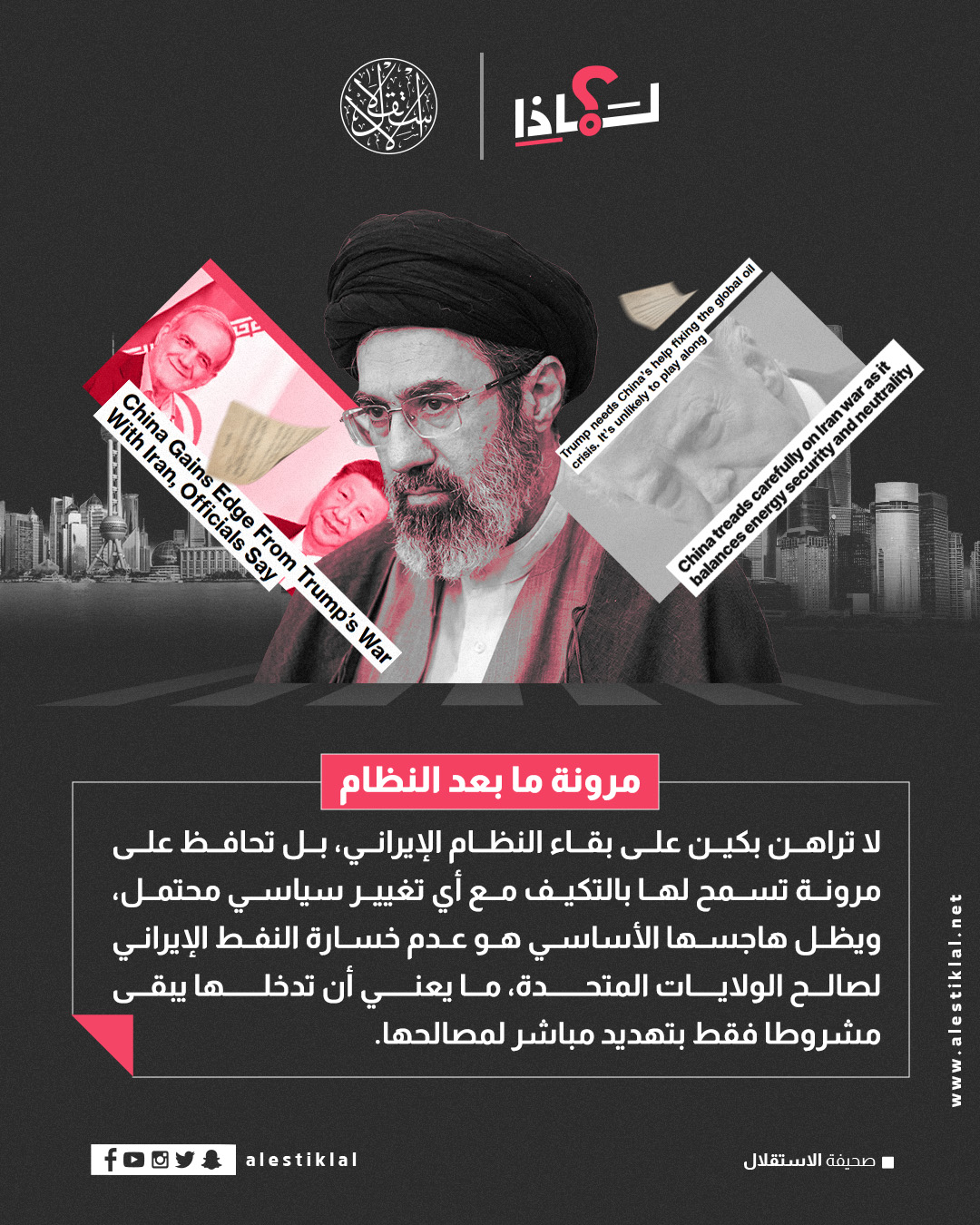 لماذا؟

China Gains Edge From Trump's War With Iran, Officials Say

Trump needs China's help fixing the global oil crisis. It's unlikely to play along

China treads carefully on Iran war as it balances energy security and neutrality

مرونة ما بعد النظام

لا تراهن بكين على بقاء النظام الإيراني، بل تحافظ على مرونة تسمح لها بالتكيف مع أي تغيير سياسي محتمل، ويظل هاجسها الأساسي هو عدم خسارة النفط الإيراني لصالح الولايات المتحدة، ما يعني أن تدخلها يبقى مشروطا فقط بتهديد مباشر لمصالحها.

www.alestiklal.net

alestiklal

صحيفة الاستقلال